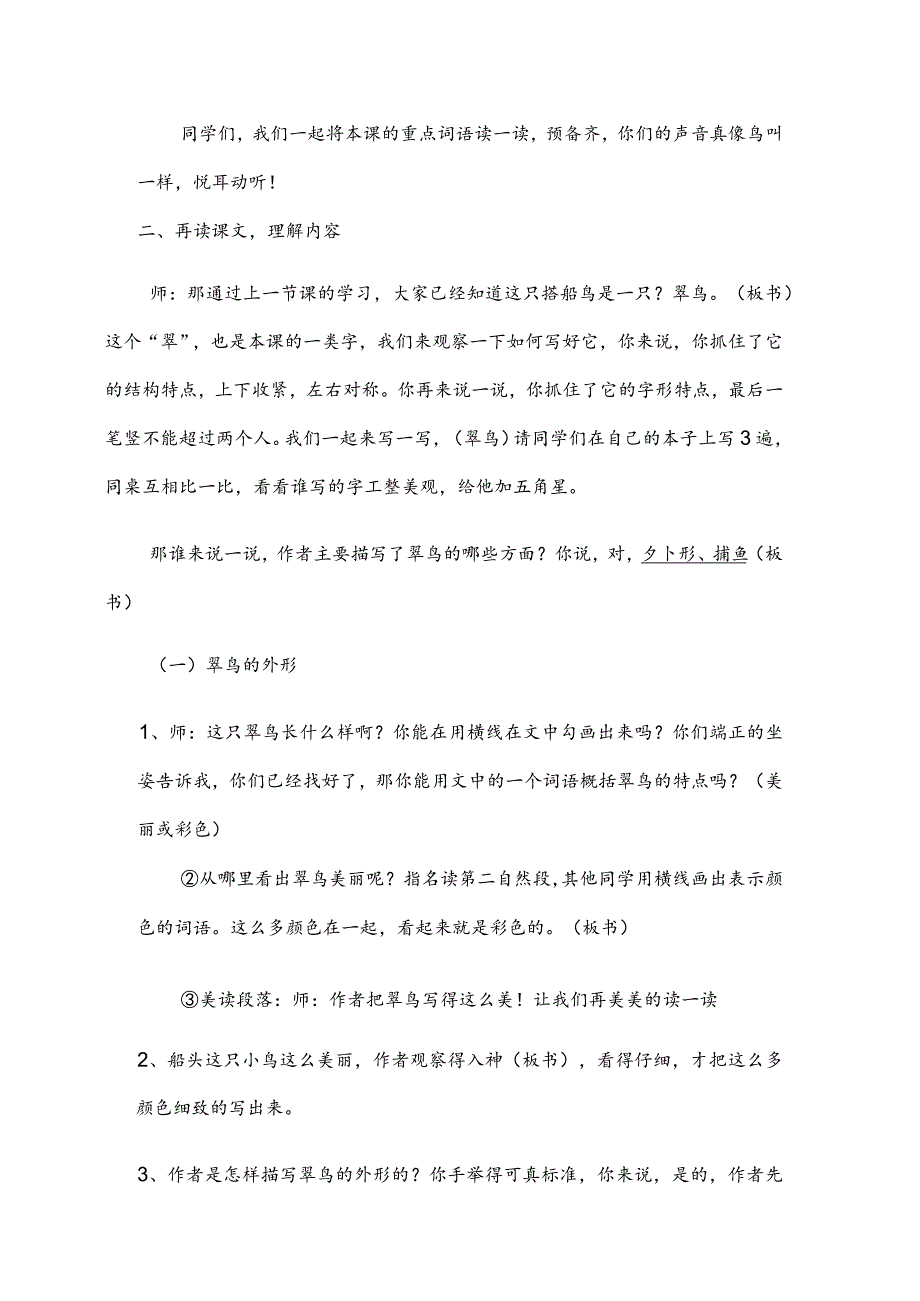 同学们，我们一起将本课的重点词语读一读，预备齐，你们的声音真像鸟叫一样，悦耳动听！

二、再读课文，理解内容

师：那通过上一节课的学习，大家已经知道这只搭船鸟是一只？翠鸟。（板书）这个“翠”，也是本课的一类字，我们来观察一下如何写好它，你来说，你抓住了它的结构特点，上下收紧，左右对称。你再来说一说，你抓住了它的字形特点，最后一笔竖不能超过两个人。我们一起来写一写，（翠鸟）请同学们在自己的本子上写3遍，同桌互相比一比，看看谁写的字工整美观，给他加五角星。

那谁来说一说，作者主要描写了翠鸟的哪些方面？你说，对，夕卜形、捕鱼（板书）

（一）翠鸟的外形

1、师：这只翠鸟长什么样啊？你能在用横线在文中勾画出来吗？你们端正的坐姿告诉我，你们已经找好了，那你能用文中的一个词语概括翠鸟的特点吗？（美丽或彩色）

②从哪里看出翠鸟美丽呢？指名读第二自然段，其他同学用横线画出表示颜色的词语。这么多颜色在一起，看起来就是彩色的。（板书）

③美读段落：师：作者把翠鸟写得这么美！让我们再美美的读一读

2、船头这只小鸟这么美丽，作者观察得入神（板书），看得仔细，才把这么多颜色细致的写出来。

3、作者是怎样描写翠鸟的外形的？你手举得可真标准，你来说，是的，作者先